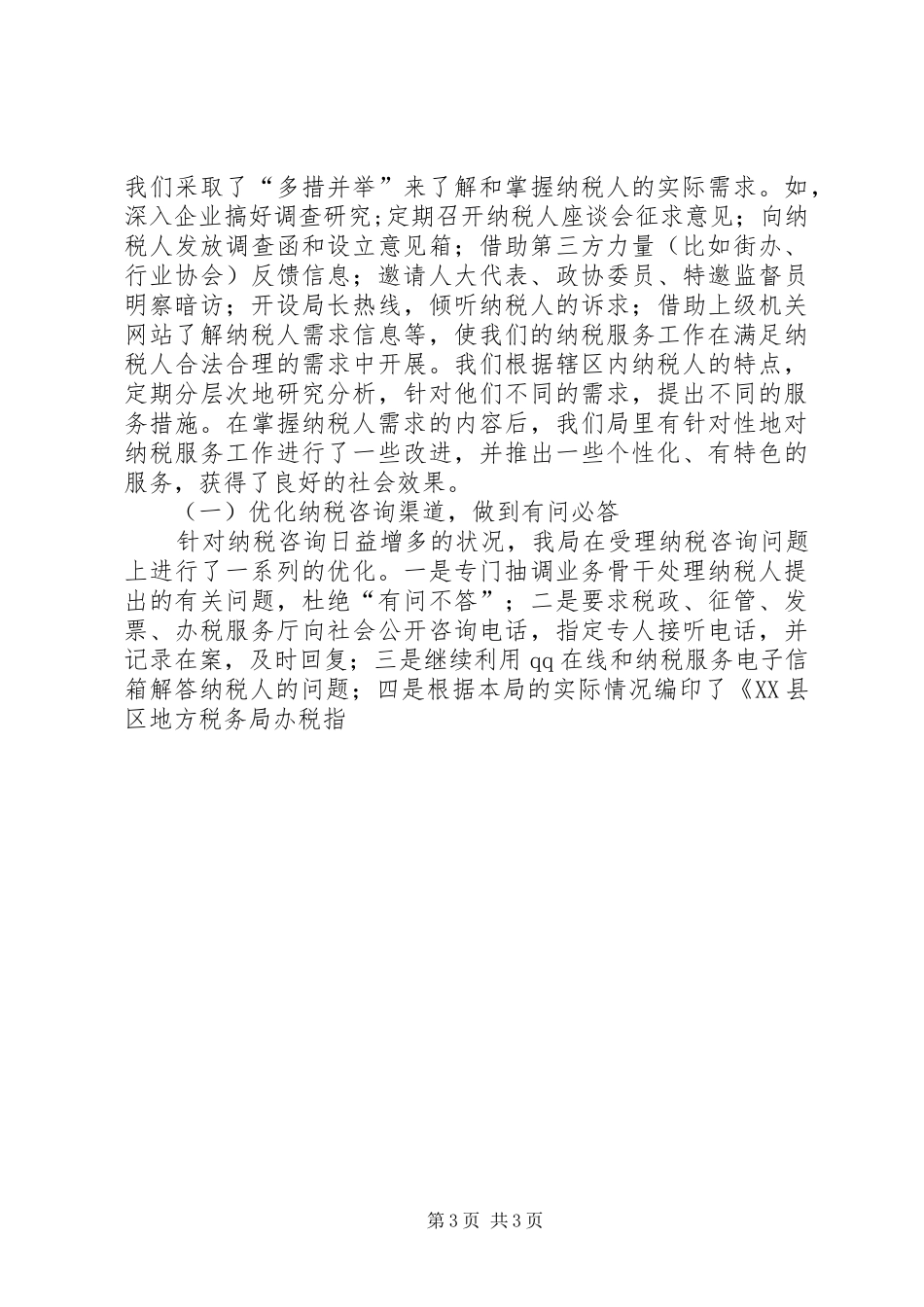 我们采取了“多措并举”来了解和掌握纳税人的实际需求。如，深入企业搞好调查研究;定期召开纳税人座谈会征求意见；向纳税人发放调查函和设立意见箱；借助第三方力量（比如街办、行业协会）反馈信息；邀请人大代表、政协委员、特邀监督员明察暗访；开设局长热线，倾听纳税人的诉求；借助上级机关网站了解纳税人需求信息等，使我们的纳税服务工作在满足纳税人合法合理的需求中开展。我们根据辖区内纳税人的特点，定期分层次地研究分析，针对他们不同的需求，提出不同的服务措施。在掌握纳税人需求的内容后，我们局里有针对性地对纳税服务工作进行了一些改进，并推出一些个性化、有特色的服务，获得了良好的社会效果。

（一）优化纳税咨询渠道，做到有问必答

针对纳税咨询日益增多的状况，我局在受理纳税咨询问题上进行了一系列的优化。一是专门抽调业务骨干处理纳税人提出的有关问题，杜绝“有问不答”；二是要求税政、征管、发票、办税服务厅向社会公开咨询电话，指定专人接听电话，并记录在案，及时回复；三是继续利用 qq 在线和纳税服务电子信箱解答纳税人的问题；四是根据本局的实际情况编印了《XX 县区地方税务局办税指

第 3 页 共 3 页